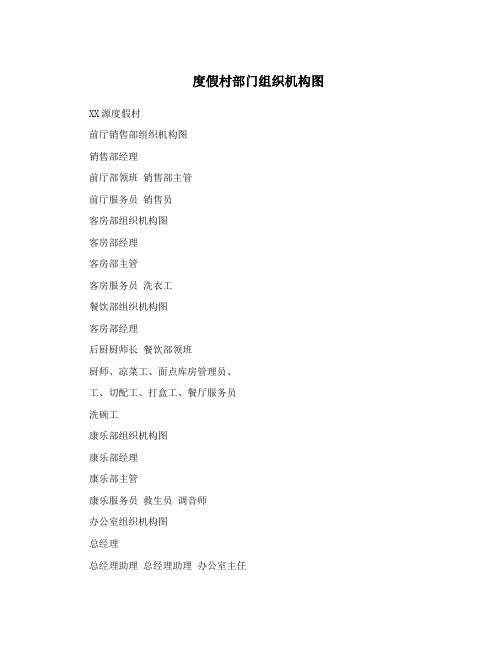 度假村部门组织机构图

XX源度假村

前厅销售部组织机构图

销售部经理

前厅部领班 销售部主管

前厅服务员 销售员

客房部组织机构图

客房部经理

客房部主管

客房服务员 洗衣工

餐饮部组织机构图

客房部经理

后厨厨师长 餐饮部领班

厨师、凉菜工、面点库房管理员、

工、切配工、打盒工、餐厅服务员

洗碗工

康乐部组织机构图

康乐部经理

康乐部主管

康乐服务员 救生员 调音师

办公室组织机构图

总经理

总经理助理 总经理助理 办公室主任